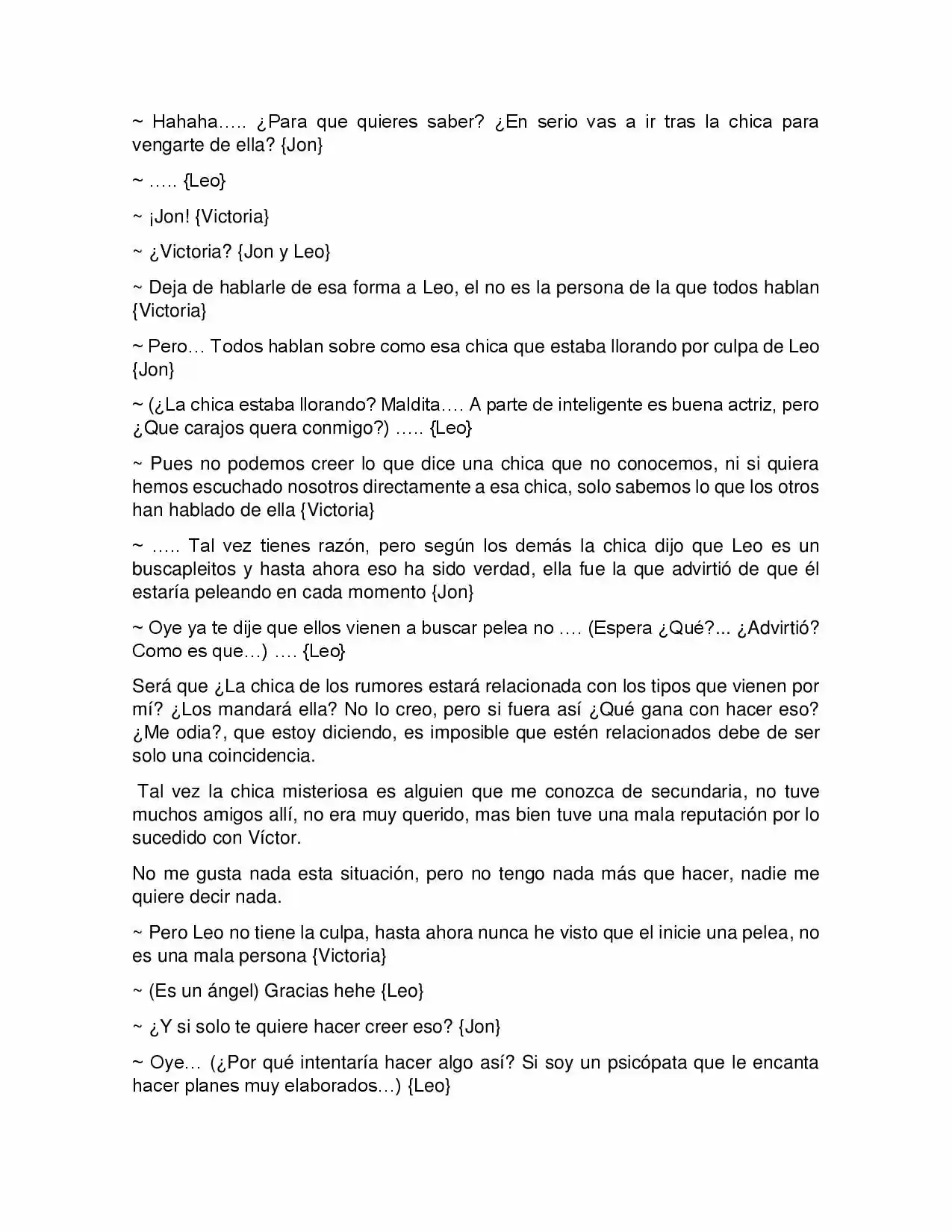 ~ Hahaha….. ¿Para que quieres saber? ¿En serio vas a ir tras la chica para vengarte de ella? {Jon}

~ ….. {Leo}

~ ¡Jon! {Victoria}

~ ¿Victoria? {Jon y Leo}

~ Deja de hablarle de esa forma a Leo, el no es la persona de la que todos hablan {Victoria}

~ Pero… Todos hablan sobre como esa chica que estaba llorando por culpa de Leo {Jon}

~ (¿La chica estaba llorando? Maldita…. A parte de inteligente es buena actriz, pero ¿Que carajos quera conmigo?) ….. {Leo}

~ Pues no podemos creer lo que dice una chica que no conocemos, ni si quiera hemos escuchado nosotros directamente a esa chica, solo sabemos lo que los otros han hablado de ella {Victoria}

~ ….. Tal vez tienes razón, pero según los demás la chica dijo que Leo es un buscapleitos y hasta ahora eso ha sido verdad, ella fue la que advirtió de que él estaría peleando en cada momento {Jon}

~ Oye ya te dije que ellos vienen a buscar pelea no …. (Espera ¿Qué?... ¿Advirtió? Como es que…) …. {Leo}

Será que ¿La chica de los rumores estará relacionada con los tipos que vienen por mí? ¿Los mandará ella? No lo creo, pero si fuera así ¿Qué gana con hacer eso? ¿Me odia?, que estoy diciendo, es imposible que estén relacionados debe de ser solo una coincidencia.

Tal vez la chica misteriosa es alguien que me conozca de secundaria, no tuve muchos amigos allí, no era muy querido, mas bien tuve una mala reputación por lo sucedido con Víctor.

No me gusta nada esta situación, pero no tengo nada más que hacer, nadie me quiere decir nada.

~ Pero Leo no tiene la culpa, hasta ahora nunca he visto que el inicie una pelea, no es una mala persona {Victoria}

~ (Es un ángel) Gracias hehe {Leo}

~ ¿Y si solo te quiere hacer creer eso? {Jon}

~ Oye… (¿Por qué intentaría hacer algo así? Si soy un psicópata que le encanta hacer planes muy elaborados…) {Leo}